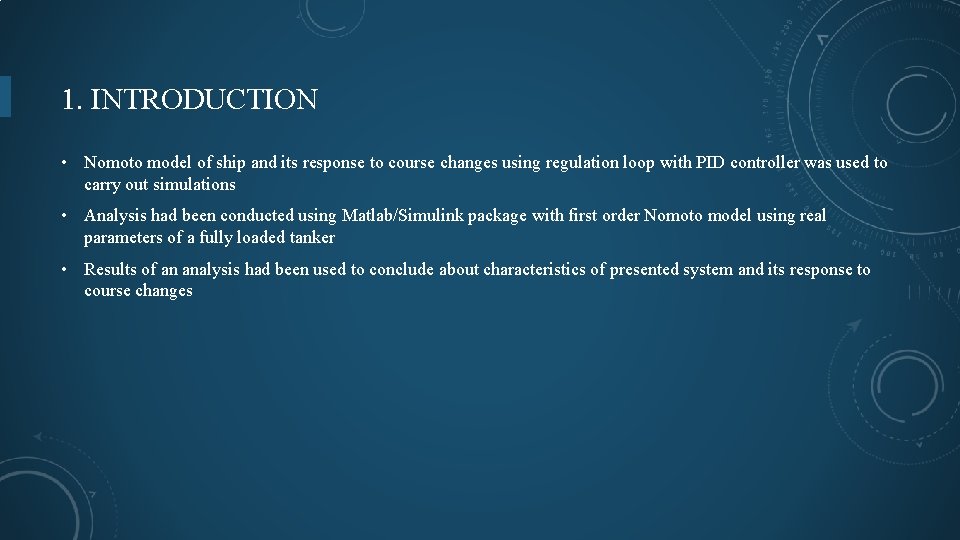 1. INTRODUCTION

• Nomoto model of ship and its response to course changes using regulation loop with PID controller was used to carry out simulations

• Analysis had been conducted using Matlab/Simulink package with first order Nomoto model using real parameters of a fully loaded tanker

• Results of an analysis had been used to conclude about characteristics of presented system and its response to course changes